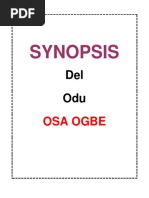 PDF

SYNOPSIS

Del

Odu

OSA OGBE